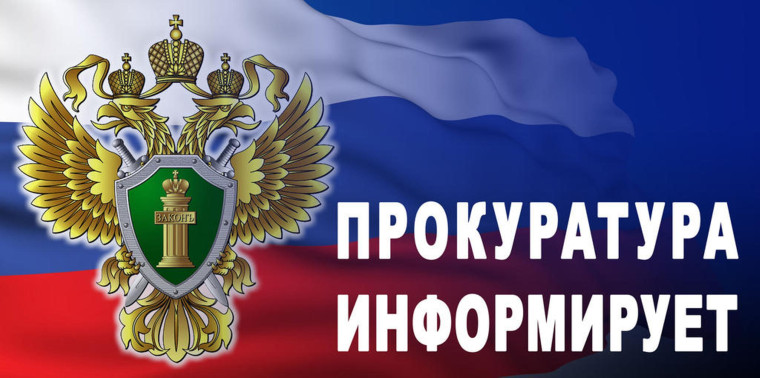 ЗАКОНЪ

ПРОКУРАТУРА
ИНФОРМИРУЕТ